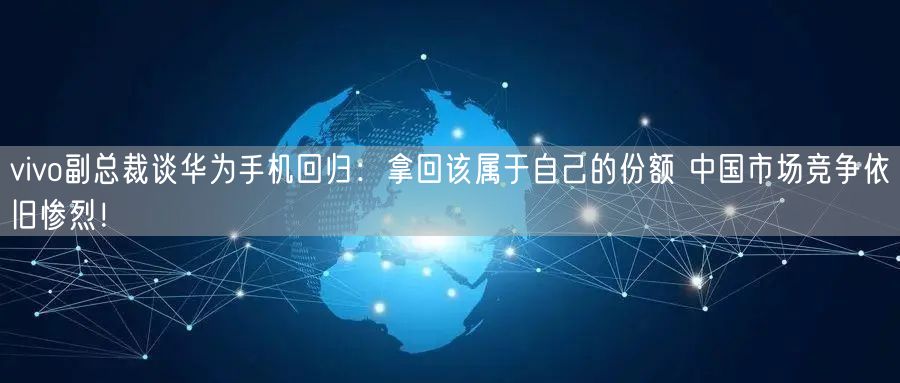 vivo副总裁谈华为手机回归：拿回该属于自己的份额 中国市场竞争依旧惨烈！